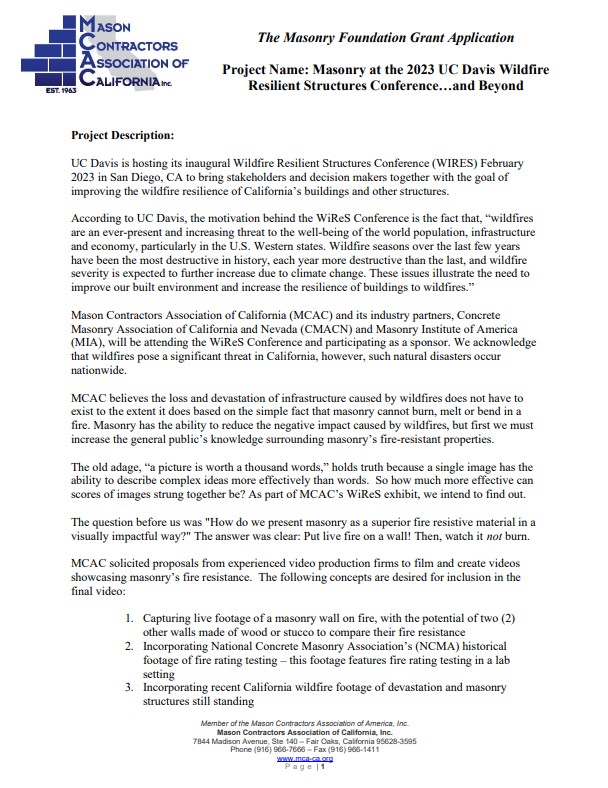 MASON CONTRACTORS ASSOCIATION OF CALIFORNIA Inc.
EST. 1963

The Masonry Foundation Grant Application

Project Name: Masonry at the 2023 UC Davis Wildfire Resilient Structures Conference…and Beyond

Project Description:

UC Davis is hosting its inaugural Wildfire Resilient Structures Conference (WIRES) February 2023 in San Diego, CA to bring stakeholders and decision makers together with the goal of improving the wildfire resilience of California's buildings and other structures.

According to UC Davis, the motivation behind the WiReS Conference is the fact that, "wildfires are an ever-present and increasing threat to the well-being of the world population, infrastructure and economy, particularly in the U.S. Western states. Wildfire seasons over the last few years have been the most destructive in history, each year more destructive than the last, and wildfire severity is expected to further increase due to climate change. These issues illustrate the need to improve our built environment and increase the resilience of buildings to wildfires."

Mason Contractors Association of California (MCAC) and its industry partners, Concrete Masonry Association of California and Nevada (CMACN) and Masonry Institute of America (MIA), will be attending the WiReS Conference and participating as a sponsor. We acknowledge that wildfires pose a significant threat in California, however, such natural disasters occur nationwide.

MCAC believes the loss and devastation of infrastructure caused by wildfires does not have to exist to the extent it does based on the simple fact that masonry cannot burn, melt or bend in a fire. Masonry has the ability to reduce the negative impact caused by wildfires, but first we must increase the general public's knowledge surrounding masonry's fire-resistant properties.

The old adage, "a picture is worth a thousand words," holds truth because a single image has the ability to describe complex ideas more effectively than words. So how much more effective can scores of images strung together be? As part of MCAC's WiReS exhibit, we intend to find out.

The question before us was "How do we present masonry as a superior fire resistive material in a visually impactful way?" The answer was clear: Put live fire on a wall! Then, watch it not burn.

MCAC solicited proposals from experienced video production firms to film and create videos showcasing masonry's fire resistance. The following concepts are desired for inclusion in the final video:

1. Capturing live footage of a masonry wall on fire, with the potential of two (2) other walls made of wood or stucco to compare their fire resistance
2. Incorporating National Concrete Masonry Association's (NCMA) historical footage of fire rating testing – this footage features fire rating testing in a lab setting
3. Incorporating recent California wildfire footage of devastation and masonry structures still standing

Member of the Mason Contractors Association of America, Inc.
Mason Contractors Association of California, Inc.
7844 Madison Avenue, Ste 140 – Fair Oaks, California 95628-3595
Phone (916) 966-7666 – Fax (916) 966-1411
www.mca-ca.org
Page | 1